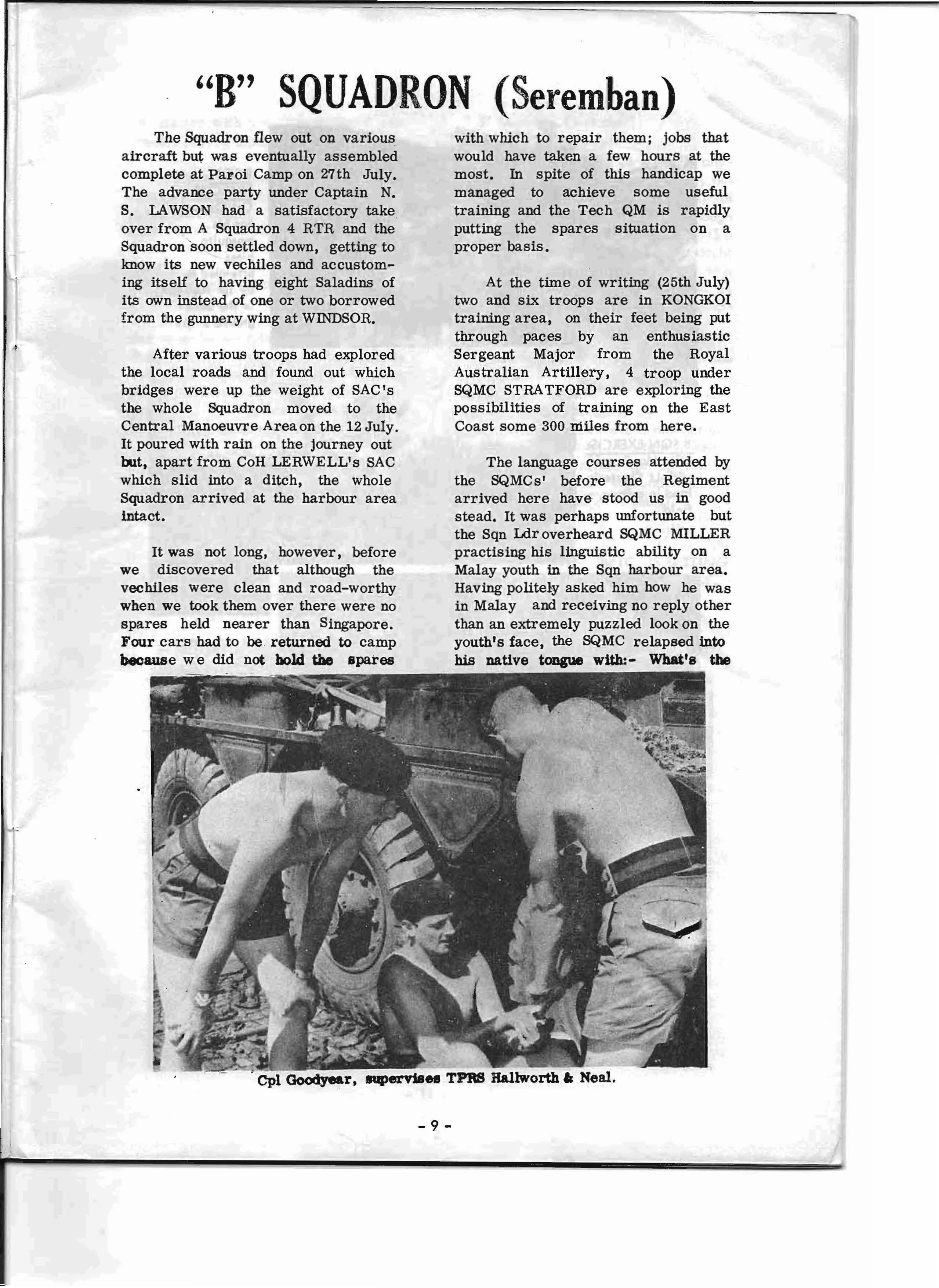 "B" SQUADRON (Seremban)

The Squadron flew out on various aircraft but was eventually assembled complete at Paroi Camp on 27th July. The advance party under Captain N. S. LAWSON had a satisfactory take over from A Squadron 4 RTR and the Squadron soon settled down, getting to know its new vechiles and accustoming itself to having eight Saladins of its own instead of one or two borrowed from the gunnery wing at WINDSOR.

After various troops had explored the local roads and found out which bridges were up the weight of SAC's the whole Squadron moved to the Central Manoeuvre Area on the 12 July. It poured with rain on the journey out but, apart from CoH LERWELL's SAC which slid into a ditch, the whole Squadron arrived at the harbour area intact.

It was not long, however, before we discovered that although the vechiles were clean and road-worthy when we took them over there were no spares held nearer than Singapore. Four cars had to be returned to camp because we did not hold the spares with which to repair them; jobs that would have taken a few hours at the most. In spite of this handicap we managed to achieve some useful training and the Tech QM is rapidly putting the spares situation on a proper basis.

At the time of writing (25th July) two and six troops are in KONGKOI training area, on their feet being put through paces by an enthusiastic Sergeant Major from the Royal Australian Artillery, 4 troop under SQMC STRATFORD are exploring the possibilities of training on the East Coast some 300 miles from here.

The language courses attended by the SQMCs' before the Regiment arrived here have stood us in good stead. It was perhaps unfortunate but the Sqn Ldr overheard SQMC MILLER practising his linguistic ability on a Malay youth in the Sqn harbour area. Having politely asked him how he was in Malay and receiving no reply other than an extremely puzzled look on the youth's face, the SQMC relapsed into his native tongue with:- What's the

Cpl Goodyear, supervises TPRS Hallworth & Neal.

- 9 -